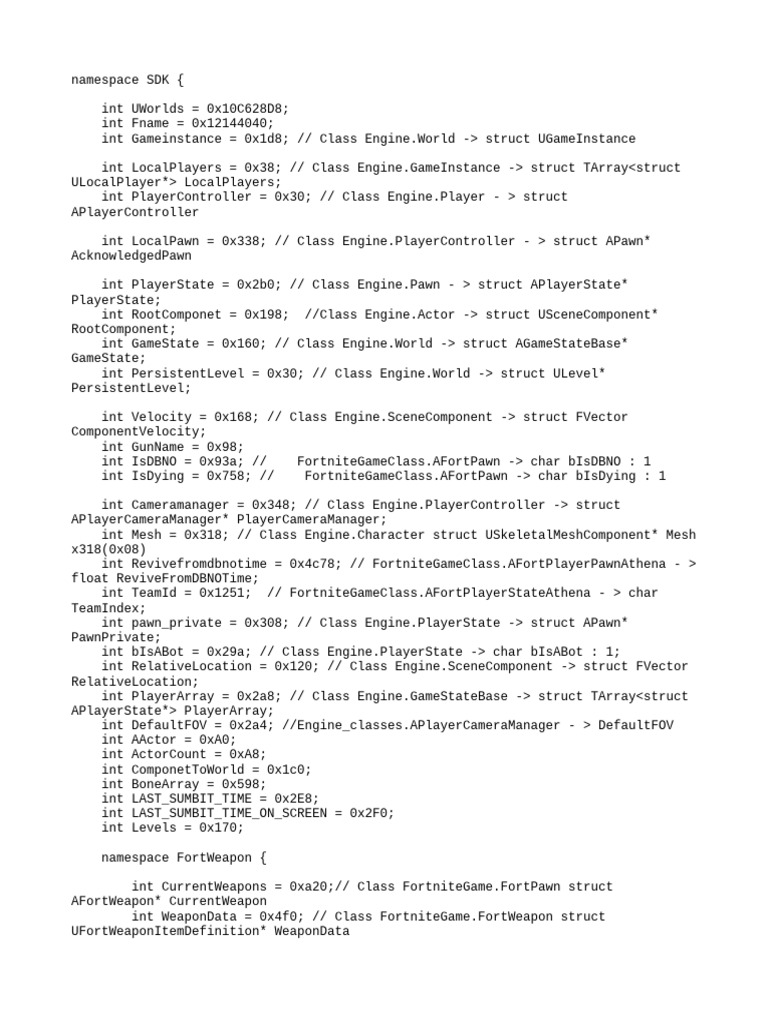 namespace SDK {

int UWorlds = 0x10C628D8;
int Fname = 0x12144040;
int Gameinstance = 0x1d8; // Class Engine.World -> struct UGameInstance

int LocalPlayers = 0x38; // Class Engine.GameInstance -> struct TArray<struct ULocalPlayer*> LocalPlayers;
int PlayerController = 0x30; // Class Engine.Player - > struct APlayerController

int LocalPawn = 0x338; // Class Engine.PlayerController - > struct APawn* AcknowledgedPawn

int PlayerState = 0x2b0; // Class Engine.Pawn - > struct APlayerState* PlayerState;
int RootComponet = 0x198; //Class Engine.Actor -> struct USceneComponent* RootComponent;
int GameState = 0x160; // Class Engine.World -> struct AGameStateBase* GameState;
int PersistentLevel = 0x30; // Class Engine.World -> struct ULevel* PersistentLevel;

int Velocity = 0x168; // Class Engine.SceneComponent -> struct FVector ComponentVelocity;
int GunName = 0x98;
int IsDBNO = 0x93a; // FortniteGameClass.AFortPawn -> char bIsDBNO : 1
int IsDying = 0x758; // FortniteGameClass.AFortPawn -> char bIsDying : 1

int Cameramanager = 0x348; // Class Engine.PlayerController -> struct APlayerCameraManager* PlayerCameraManager;
int Mesh = 0x318; // Class Engine.Character struct USkeletalMeshComponent* Mesh x318(0x08)
int Revivefromdbnotime = 0x4c78; // FortniteGameClass.AFortPlayerPawnAthena - > float ReviveFromDBNOTime;
int TeamId = 0x1251; // FortniteGameClass.AFortPlayerStateAthena - > char TeamIndex;
int pawn_private = 0x308; // Class Engine.PlayerState -> struct APawn* PawnPrivate;
int bIsABot = 0x29a; // Class Engine.PlayerState -> char bIsABot : 1;
int RelativeLocation = 0x120; // Class Engine.SceneComponent -> struct FVector RelativeLocation;
int PlayerArray = 0x2a8; // Class Engine.GameStateBase -> struct TArray<struct APlayerState*> PlayerArray;
int DefaultFOV = 0x2a4; //Engine_classes.APlayerCameraManager - > DefaultFOV
int AActor = 0xA0;
int ActorCount = 0xA8;
int ComponetToWorld = 0x1c0;
int BoneArray = 0x598;
int LAST_SUMBIT_TIME = 0x2E8;
int LAST_SUMBIT_TIME_ON_SCREEN = 0x2F0;
int Levels = 0x170;

namespace FortWeapon {

int CurrentWeapons = 0xa20;// Class FortniteGame.FortPawn struct AFortWeapon* CurrentWeapon
int WeaponData = 0x4f0; // Class FortniteGame.FortWeapon struct UFortWeaponItemDefinition* WeaponData